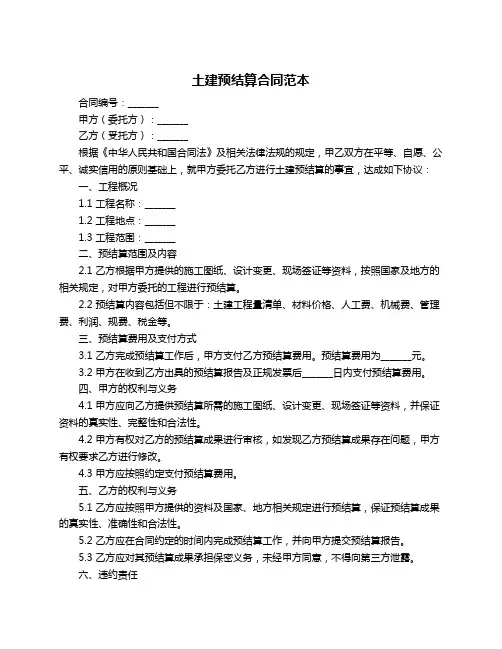 土建预结算合同范本

合同编号：______

甲方（委托方）：______

乙方（受托方）：______

根据《中华人民共和国合同法》及相关法律法规的规定，甲乙双方在平等、自愿、公平、诚实信用的原则基础上，就甲方委托乙方进行土建预结算的事宜，达成如下协议：

一、工程概况

1.1 工程名称：______

1.2 工程地点：______

1.3 工程范围：______

二、预结算范围及内容

2.1 乙方根据甲方提供的施工图纸、设计变更、现场签证等资料，按照国家及地方的相关规定，对甲方委托的工程进行预结算。

2.2 预结算内容包括但不限于：土建工程量清单、材料价格、人工费、机械费、管理费、利润、规费、税金等。

三、预结算费用及支付方式

3.1 乙方完成预结算工作后，甲方支付乙方预结算费用。预结算费用为______元。

3.2 甲方在收到乙方出具的预结算报告及正规发票后______日内支付预结算费用。

四、甲方的权利与义务

4.1 甲方应向乙方提供预结算所需的施工图纸、设计变更、现场签证等资料，并保证资料的真实性、完整性和合法性。

4.2 甲方有权对乙方的预结算成果进行审核，如发现乙方预结算成果存在问题，甲方有权要求乙方进行修改。

4.3 甲方应按照约定支付预结算费用。

五、乙方的权利与义务

5.1 乙方应按照甲方提供的资料及国家、地方相关规定进行预结算，保证预结算成果的真实性、准确性和合法性。

5.2 乙方应在合同约定的时间内完成预结算工作，并向甲方提交预结算报告。

5.3 乙方应对其预结算成果承担保密义务，未经甲方同意，不得向第三方泄露。

六、违约责任